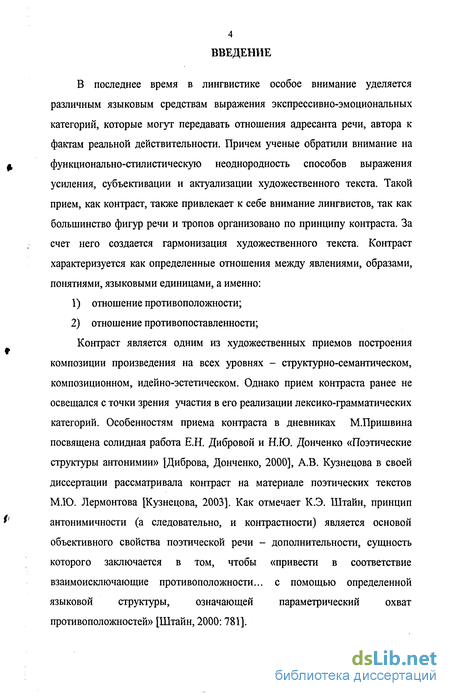 4

ВВЕДЕНИЕ

В последнее время в лингвистике особое внимание уделяется различным языковым средствам выражения экспрессивно-эмоциональных категорий, которые могут передавать отношения адресанта речи, автора к фактам реальной действительности. Причем ученые обратили внимание на функционально-стилистическую неоднородность способов выражения усиления, субъективации и актуализации художественного текста. Такой прием, как контраст, также привлекает к себе внимание лингвистов, так как большинство фигур речи и тропов организовано по принципу контраста. За счет него создается гармонизация художественного текста. Контраст характеризуется как определенные отношения между явлениями, образами, понятиями, языковыми единицами, а именно:

1) отношение противоположности;

2) отношение противопоставленности;

Контраст является одним из художественных приемов построения композиции произведения на всех уровнях – структурно-семантическом, композиционном, идейно-эстетическом. Однако прием контраста ранее не освещался с точки зрения участия в его реализации лексико-грамматических категорий. Особенностям приема контраста в дневниках М.Пришвина посвящена солидная работа Е.Н. Дибровой и Н.Ю. Донченко «Поэтические структуры антонимии» [Диброва, Донченко, 2000], А.В. Кузнецова в своей диссертации рассматривала контраст на материале поэтических текстов М.Ю. Лермонтова [Кузнецова, 2003]. Как отмечает К.Э. Штайн, принцип антонимичности (а следовательно, и контрастности) является основой объективного свойства поэтической речи – дополнительности, сущность которого заключается в том, чтобы «привести в соответствие взаимоисключающие противоположности… с помощью определенной языковой структуры, означающей параметрический охват противоположностей» [Штайн, 2000: 781].

dsLib.net
библиотека диссертаций